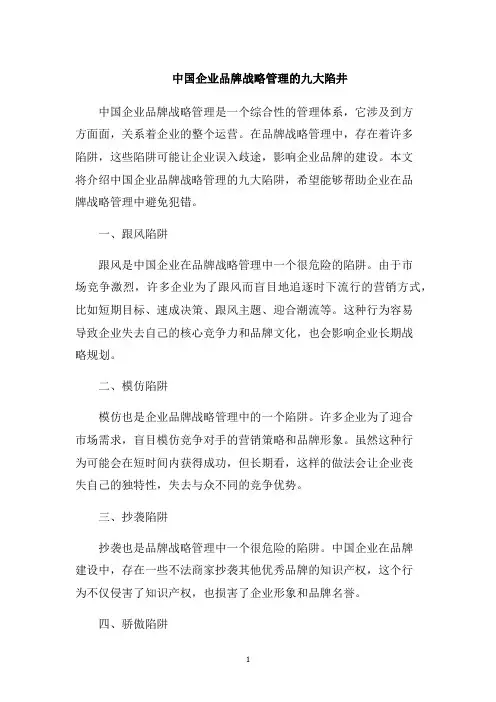 中国企业品牌战略管理的九大陷井

中国企业品牌战略管理是一个综合性的管理体系，它涉及到方方面面，关系着企业的整个运营。在品牌战略管理中，存在着许多陷阱，这些陷阱可能让企业误入歧途，影响企业品牌的建设。本文将介绍中国企业品牌战略管理的九大陷阱，希望能够帮助企业在品牌战略管理中避免犯错。

一、跟风陷阱

跟风是中国企业在品牌战略管理中一个很危险的陷阱。由于市场竞争激烈，许多企业为了跟风而盲目地追逐时下流行的营销方式，比如短期目标、速成决策、跟风主题、迎合潮流等。这种行为容易导致企业失去自己的核心竞争力和品牌文化，也会影响企业长期战略规划。

二、模仿陷阱

模仿也是企业品牌战略管理中的一个陷阱。许多企业为了迎合市场需求，盲目模仿竞争对手的营销策略和品牌形象。虽然这种行为可能会在短时间内获得成功，但长期看，这样的做法会让企业丧失自己的独特性，失去与众不同的竞争优势。

三、抄袭陷阱

抄袭也是品牌战略管理中一个很危险的陷阱。中国企业在品牌建设中，存在一些不法商家抄袭其他优秀品牌的知识产权，这个行为不仅侵害了知识产权，也损害了企业形象和品牌名誉。

四、骄傲陷阱

1